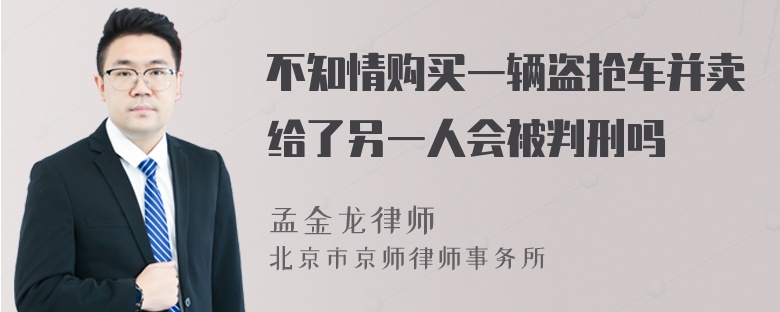 不知情购买一辆盗抢车并卖给了另一人会被判刑吗

孟金龙律师
北京市京师律师事务所